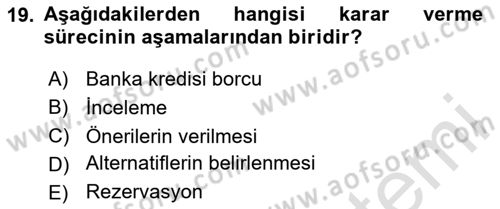 19. Aşağıdakilerden hangisi karar verme sürecinin aşamalarından biridir?

A) Banka kredisi borcu
B) İnceleme
C) Önerilerin verilmesi
D) Alternatiflerin belirlenmesi
E) Rezervasyon

www.aofsoru.com
www.aofsoru.com
www.aofsoru.com
www.aofsoru.com